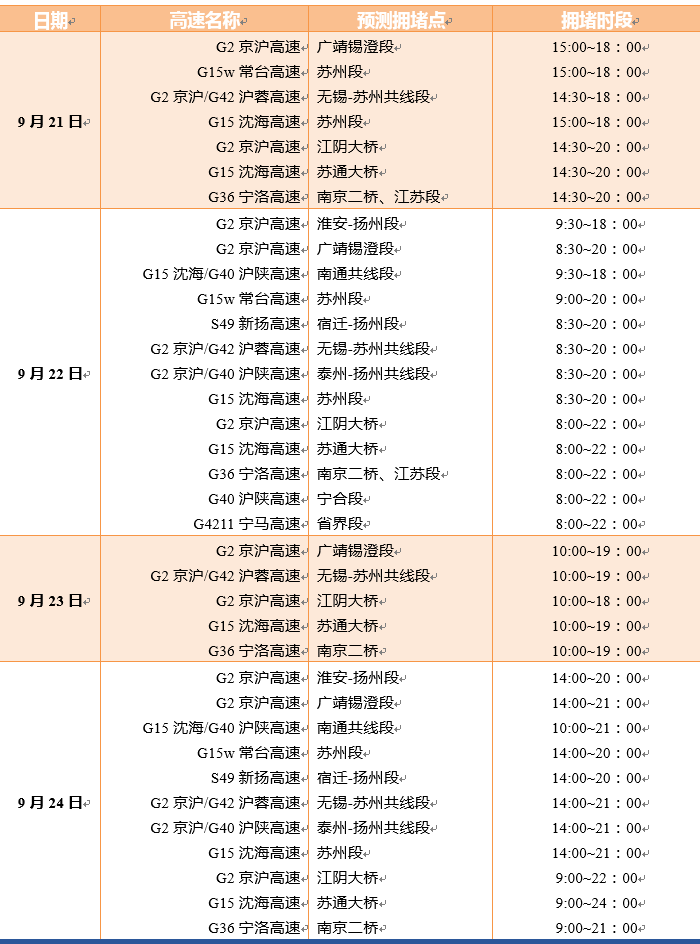 | 日期 | 高速名称 | 预测拥堵点 | 拥堵时段 |
|---|---|---|---|
| 9月21日 | G2 京沪高速 | 广靖锡澄段 | 15:00~18：00 |
| | G15w 常台高速 | 苏州段 | 15:00~18：00 |
| | G2 京沪/G42 沪蓉高速 | 无锡-苏州共线段 | 14:30~18：00 |
| | G15 沈海高速 | 苏州段 | 15:00~18：00 |
| | G2 京沪高速 | 江阴大桥 | 14:30~20：00 |
| | G15 沈海高速 | 苏通大桥 | 14:30~20：00 |
| | G36 宁洛高速 | 南京二桥、江苏段 | 14:30~20：00 |
| 9月22日 | G2 京沪高速 | 淮安-扬州段 | 9:30~18：00 |
| | G2 京沪高速 | 广靖锡澄段 | 8:30~20：00 |
| | G15 沈海/G40 沪陕高速 | 南通共线段 | 9:30~18：00 |
| | G15w 常台高速 | 苏州段 | 9:00~20：00 |
| | S49 新扬高速 | 宿迁-扬州段 | 8:30~20：00 |
| | G2 京沪/G42 沪蓉高速 | 无锡-苏州共线段 | 8:30~20：00 |
| | G2 京沪/G40 沪陕高速 | 泰州-扬州共线段 | 8:30~20：00 |
| | G15 沈海高速 | 苏州段 | 8:30~20：00 |
| | G2 京沪高速 | 江阴大桥 | 8:00~22：00 |
| | G15 沈海高速 | 苏通大桥 | 8:00~22：00 |
| | G36 宁洛高速 | 南京二桥、江苏段 | 8:00~22：00 |
| | G40 沪陕高速 | 宁合段 | 8:00~22：00 |
| | G4211 宁马高速 | 省界段 | 8:00~22：00 |
| 9月23日 | G2 京沪高速 | 广靖锡澄段 | 10:00~19：00 |
| | G2 京沪/G42 沪蓉高速 | 无锡-苏州共线段 | 10:00~19：00 |
| | G2 京沪高速 | 江阴大桥 | 10:00~18：00 |
| | G15 沈海高速 | 苏通大桥 | 10:00~19：00 |
| | G36 宁洛高速 | 南京二桥 | 10:00~19：00 |
| 9月24日 | G2 京沪高速 | 淮安-扬州段 | 14:00~20：00 |
| | G2 京沪高速 | 广靖锡澄段 | 14:00~21：00 |
| | G15 沈海/G40 沪陕高速 | 南通共线段 | 10:00~21：00 |
| | G15w 常台高速 | 苏州段 | 14:00~20：00 |
| | S49 新扬高速 | 宿迁-扬州段 | 14:00~20：00 |
| | G2 京沪/G42 沪蓉高速 | 无锡-苏州共线段 | 14:00~21：00 |
| | G2 京沪/G40 沪陕高速 | 泰州-扬州共线段 | 14:00~21：00 |
| | G15 沈海高速 | 苏州段 | 14:00~21：00 |
| | G2 京沪高速 | 江阴大桥 | 9:00~22：00 |
| | G15 沈海高速 | 苏通大桥 | 9:00~24：00 |
| | G36 宁洛高速 | 南京二桥 | 9:00~21：00 |